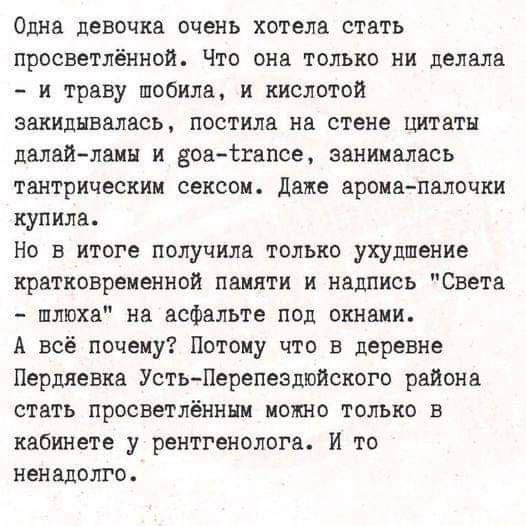 Одна девочка очень хотела стать просветлённой. Что она только ни делала - и траву шобила, и кислотой закидывалась, постила на стене цитаты далай-ламы и goa-trance, занималась тантрическим сексом. Даже арома-палочки купила.
Но в итоге получила только ухудшение кратковременной памяти и надпись "Света - шлюха" на асфальте под окнами.
А всё почему? Потому что в деревне Пердяевка Усть-Перепездюйского района стать просветлённым можно только в кабинете у рентгенолога. И то ненадолго.